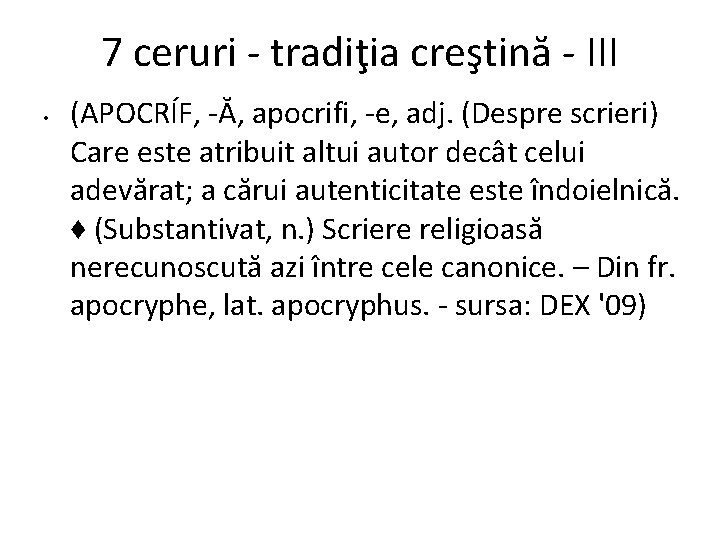 7 ceruri - tradiţia creştină - III

• (APOCRÍF, -Ă, apocrifi, -e, adj. (Despre scrieri) Care este atribuit altui autor decât celui adevărat; a cărui autenticitate este îndoielnică. ♦ (Substantivat, n.) Scriere religioasă nerecunoscută azi între cele canonice. – Din fr. apocryphe, lat. apocryphus. - sursa: DEX '09)